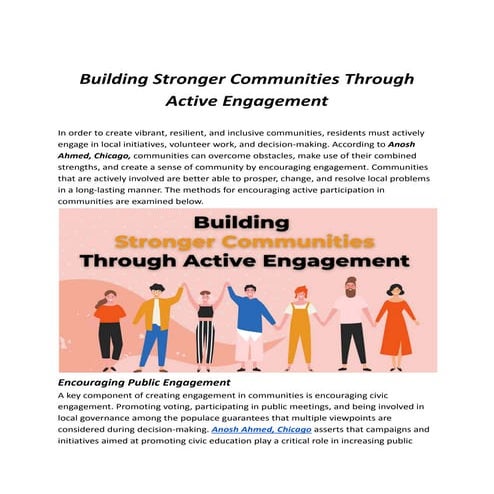 Building Stronger Communities Through Active Engagement

In order to create vibrant, resilient, and inclusive communities, residents must actively engage in local initiatives, volunteer work, and decision-making. According to Anosh Ahmed, Chicago, communities can overcome obstacles, make use of their combined strengths, and create a sense of community by encouraging engagement. Communities that are actively involved are better able to prosper, change, and resolve local problems in a long-lasting manner. The methods for encouraging active participation in communities are examined below.

Building
Stronger Communities
Through Active Engagement

Encouraging Public Engagement

A key component of creating engagement in communities is encouraging civic engagement. Promoting voting, participating in public meetings, and being involved in local governance among the populace guarantees that multiple viewpoints are considered during decision-making. Anosh Ahmed, Chicago asserts that campaigns and initiatives aimed at promoting civic education play a critical role in increasing public